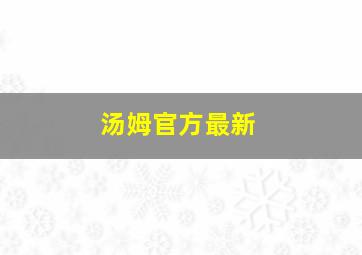 汤姆官方最新